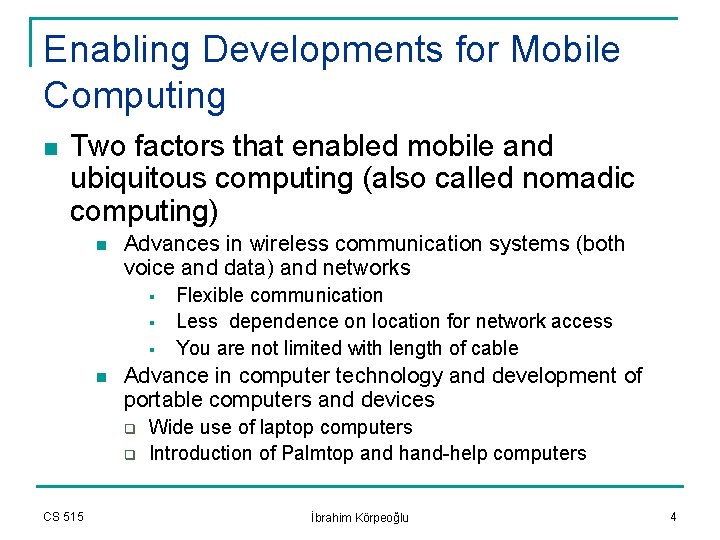 Enabling Developments for Mobile Computing

- Two factors that enabled mobile and ubiquitous computing (also called nomadic computing)
  - Advances in wireless communication systems (both voice and data) and networks
    - Flexible communication
    - Less dependence on location for network access
    - You are not limited with length of cable
  - Advance in computer technology and development of portable computers and devices
    - Wide use of laptop computers
    - Introduction of Palmtop and hand-help computers

CS 515

İbrahim Körpeoğlu

4